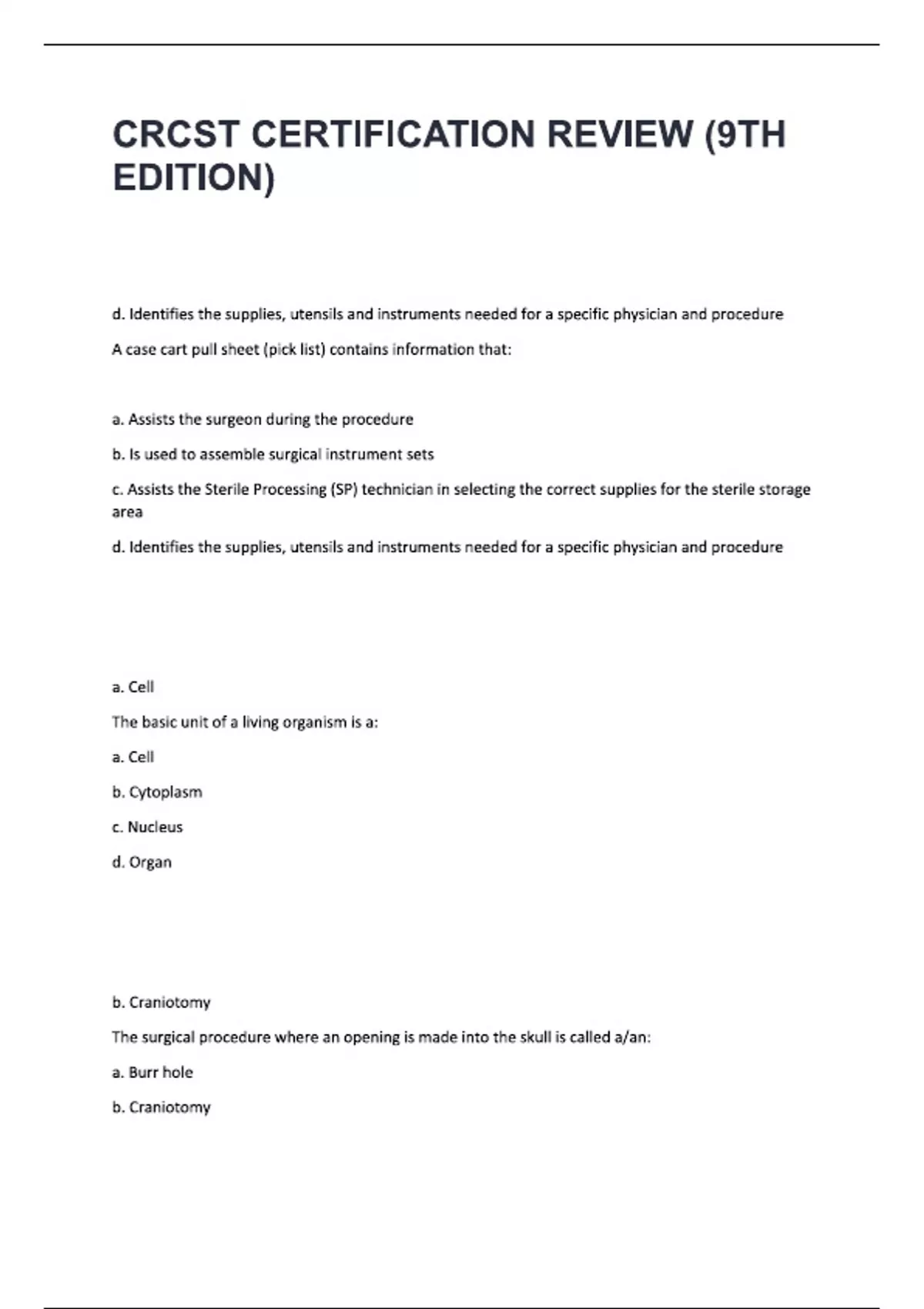 CRCST CERTIFICATION REVIEW (9TH EDITION)

d. Identifies the supplies, utensils and instruments needed for a specific physician and procedure

A case cart pull sheet (pick list) contains information that:

a. Assists the surgeon during the procedure

b. Is used to assemble surgical instrument sets

c. Assists the Sterile Processing (SP) technician in selecting the correct supplies for the sterile storage area

d. Identifies the supplies, utensils and instruments needed for a specific physician and procedure

a. Cell

The basic unit of a living organism is a:

a. Cell

b. Cytoplasm

c. Nucleus

d. Organ

b. Craniotomy

The surgical procedure where an opening is made into the skull is called a/an:

a. Burr hole

b. Craniotomy